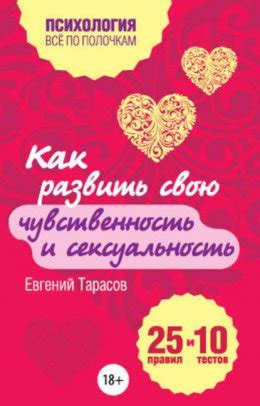 ПСИХОЛОГИЯ
ВСЁ ПО ПОЛОЧКАМ

Как развить свою чувственность и сексуальность

Евгений Тарасов

25 правил и 10 тестов

18+